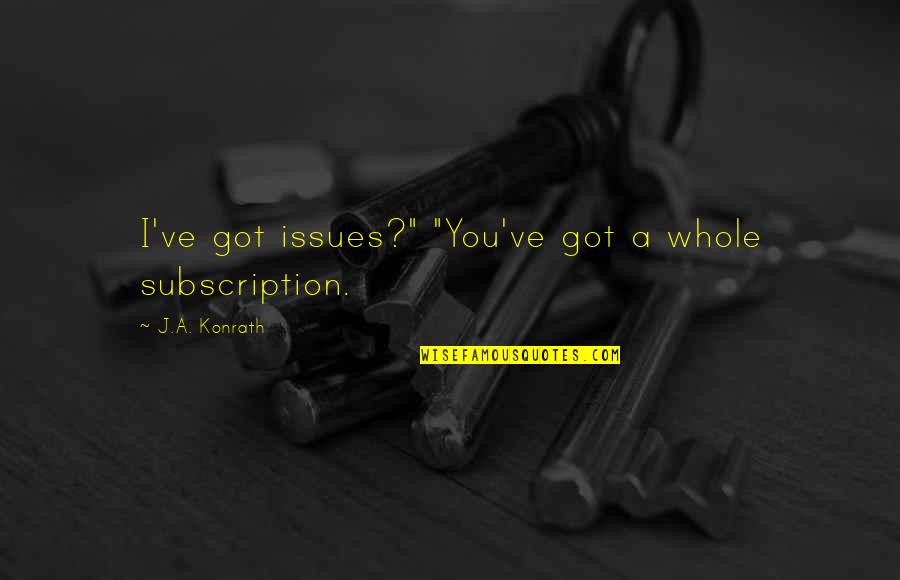 I've got issues?" "You've got a whole subscription.

~ J.A. Konrath

WISEFAMOUSQUOTES.COM